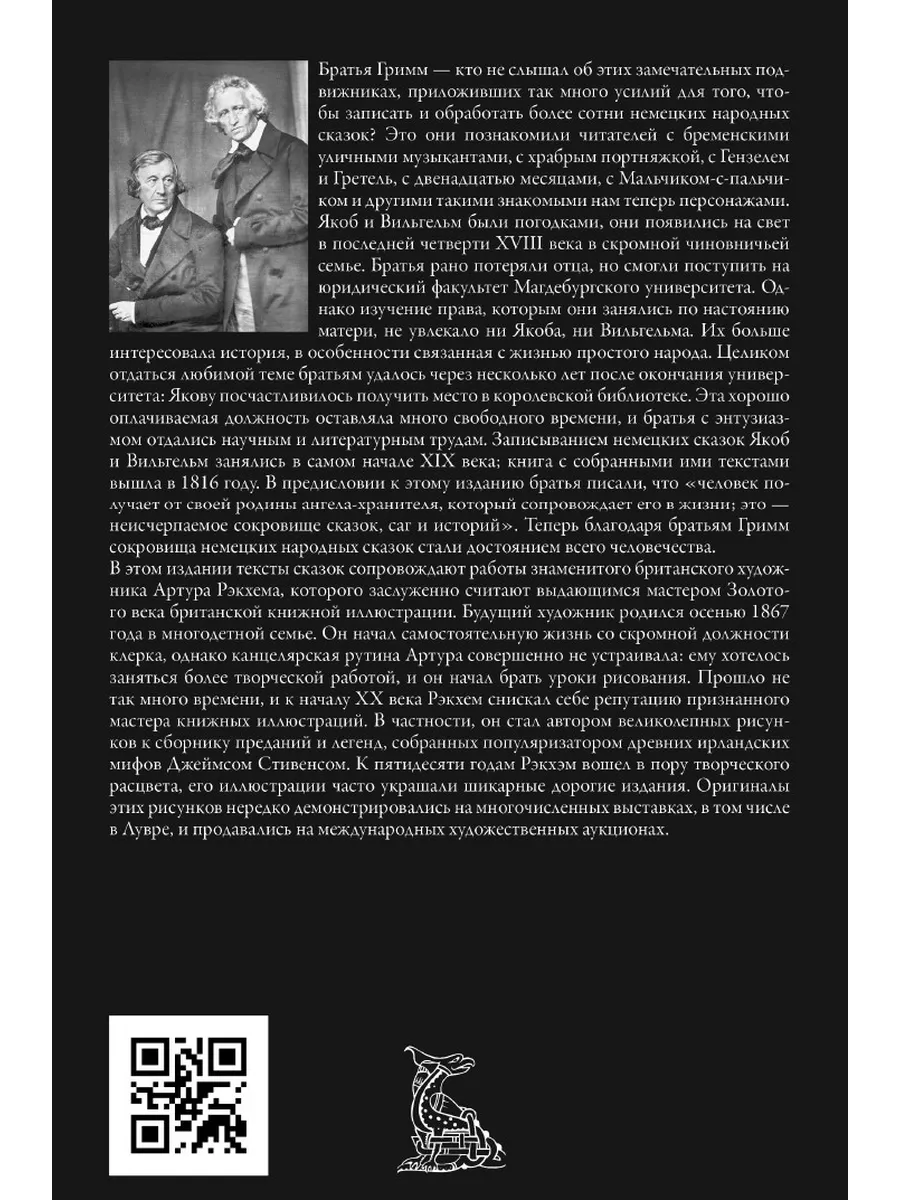 Братья Гримм — кто не слышал об этих замечательных подвижниках, приложивших так много усилий для того, чтобы записать и обработать более сотни немецких народных сказок? Это они познакомили читателей с бременскими уличными музыкантами, с храбрым портняжкой, с Гензелем и Гретель, с двенадцатью месяцами, с Мальчиком-с-пальчиком и другими такими знакомыми нам теперь персонажами. Якоб и Вильгельм были погодками, они появились на свет в последней четверти XVIII века в скромной чиновничьей семье. Братья рано потеряли отца, но смогли поступить на юридический факультет Магдебургского университета. Однако изучение права, которым они занялись по настоянию матери, не увлекало ни Якоба, ни Вильгельма. Их больше интересовала история, в особенности связанная с жизнью простого народа. Целиком отдаться любимой теме братьям удалось через несколько лет после окончания университета: Якову посчастливилось получить место в королевской библиотеке. Эта хорошо оплачиваемая должность оставляла много свободного времени, и братья с энтузиазмом отдались научным и литературным трудам. Записыванием немецких сказок Якоб и Вильгельм занялись в самом начале XIX века; книга с собранными ими текстами вышла в 1816 году. В предисловии к этому изданию братья писали, что «человек получает от своей родины ангела-хранителя, который сопровождает его в жизни; это — неисчерпаемое сокровище сказок, саг и историй». Теперь благодаря братьям Гримм сокровища немецких народных сказок стали достоянием всего человечества.
В этом издании тексты сказок сопровождают работы знаменитого британского художника Артура Рэкхема, которого заслуженно считают выдающимся мастером Золотого века британской книжной иллюстрации. Будущий художник родился осенью 1867 года в многодетной семье. Он начал самостоятельную жизнь со скромной должности клерка, однако канцелярская рутина Артура совершенно не устраивала: ему хотелось заняться более творческой работой, и он начал брать уроки рисования. Прошло не так много времени, и к началу XX века Рэкхем снискал себе репутацию признанного мастера книжных иллюстраций. В частности, он стал автором великолепных рисунков к сборнику преданий и легенд, собранных популяризатором древних ирландских мифов Джеймсом Стивенсом. К пятидесяти годам Рэкхэм вошел в пору творческого расцвета, его иллюстрации часто украшали шикарные дорогие издания. Оригиналы этих рисунков нередко демонстрировались на многочисленных выставках, в том числе в Лувре, и продавались на международных художественных аукционах.